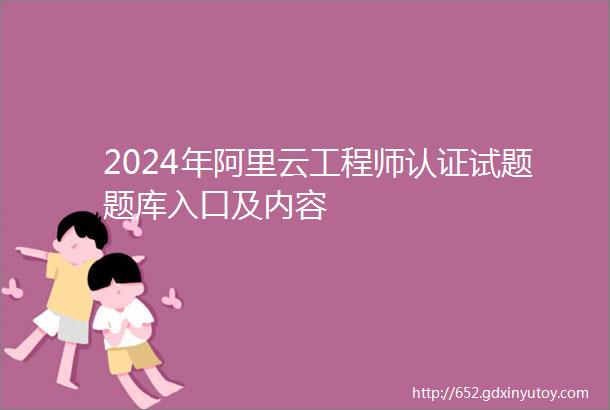 2024年阿里云工程师认证试题题库入口及内容

http://652.gdxinyutoy.com